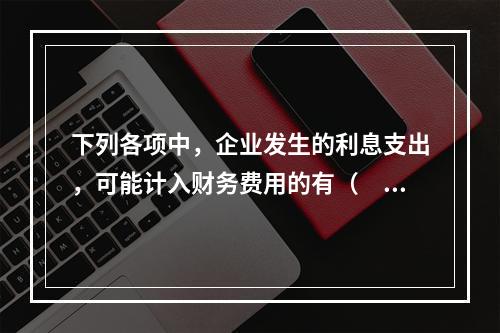 下列各项中，企业发生的利息支出，可能计入财务费用的有（ ...